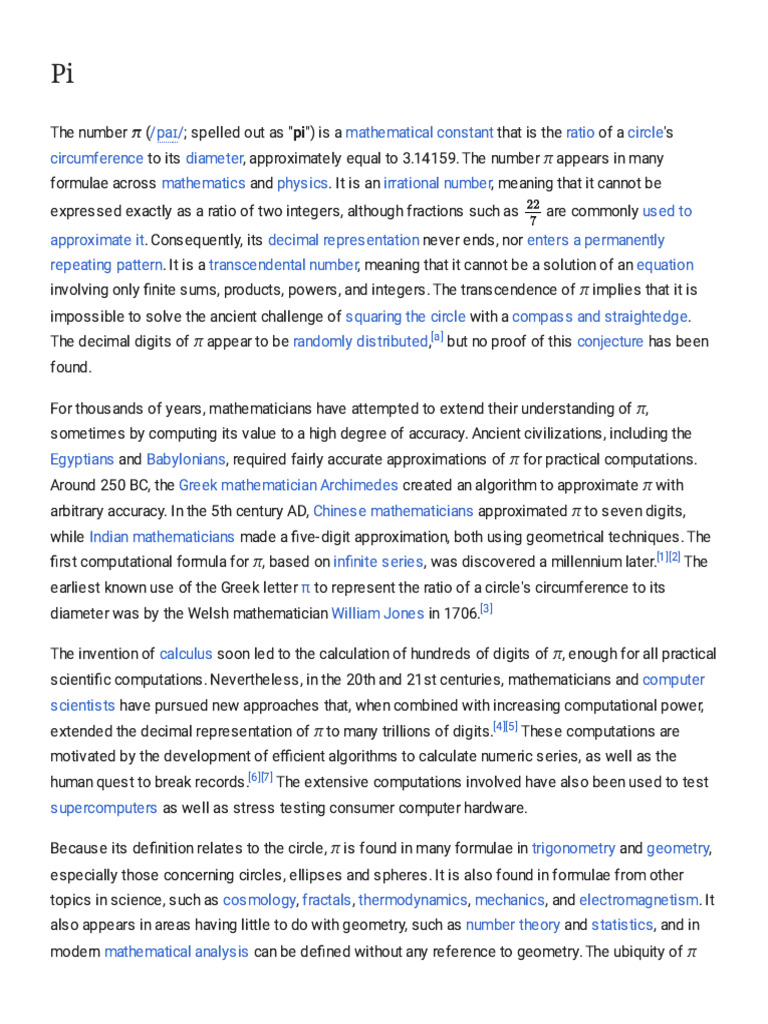 Pi

The number $\pi$ (/paɪ/; spelled out as "pi") is a mathematical constant that is the ratio of a circle's circumference to its diameter, approximately equal to 3.14159. The number $\pi$ appears in many formulae across mathematics and physics. It is an irrational number, meaning that it cannot be expressed exactly as a ratio of two integers, although fractions such as $\frac{22}{7}$ are commonly used to approximate it. Consequently, its decimal representation never ends, nor enters a permanently repeating pattern. It is a transcendental number, meaning that it cannot be a solution of an equation involving only finite sums, products, powers, and integers. The transcendence of $\pi$ implies that it is impossible to solve the ancient challenge of squaring the circle with a compass and straightedge. The decimal digits of $\pi$ appear to be randomly distributed,[a] but no proof of this conjecture has been found.

For thousands of years, mathematicians have attempted to extend their understanding of $\pi$, sometimes by computing its value to a high degree of accuracy. Ancient civilizations, including the Egyptians and Babylonians, required fairly accurate approximations of $\pi$ for practical computations. Around 250 BC, the Greek mathematician Archimedes created an algorithm to approximate $\pi$ with arbitrary accuracy. In the 5th century AD, Chinese mathematicians approximated $\pi$ to seven digits, while Indian mathematicians made a five-digit approximation, both using geometrical techniques. The first computational formula for $\pi$, based on infinite series, was discovered a millennium later.[1][2] The earliest known use of the Greek letter π to represent the ratio of a circle's circumference to its diameter was by the Welsh mathematician William Jones in 1706.[3]

The invention of calculus soon led to the calculation of hundreds of digits of $\pi$, enough for all practical scientific computations. Nevertheless, in the 20th and 21st centuries, mathematicians and computer scientists have pursued new approaches that, when combined with increasing computational power, extended the decimal representation of $\pi$ to many trillions of digits.[4][5] These computations are motivated by the development of efficient algorithms to calculate numeric series, as well as the human quest to break records.[6][7] The extensive computations involved have also been used to test supercomputers as well as stress testing consumer computer hardware.

Because its definition relates to the circle, $\pi$ is found in many formulae in trigonometry and geometry, especially those concerning circles, ellipses and spheres. It is also found in formulae from other topics in science, such as cosmology, fractals, thermodynamics, mechanics, and electromagnetism. It also appears in areas having little to do with geometry, such as number theory and statistics, and in modern mathematical analysis can be defined without any reference to geometry. The ubiquity of $\pi$